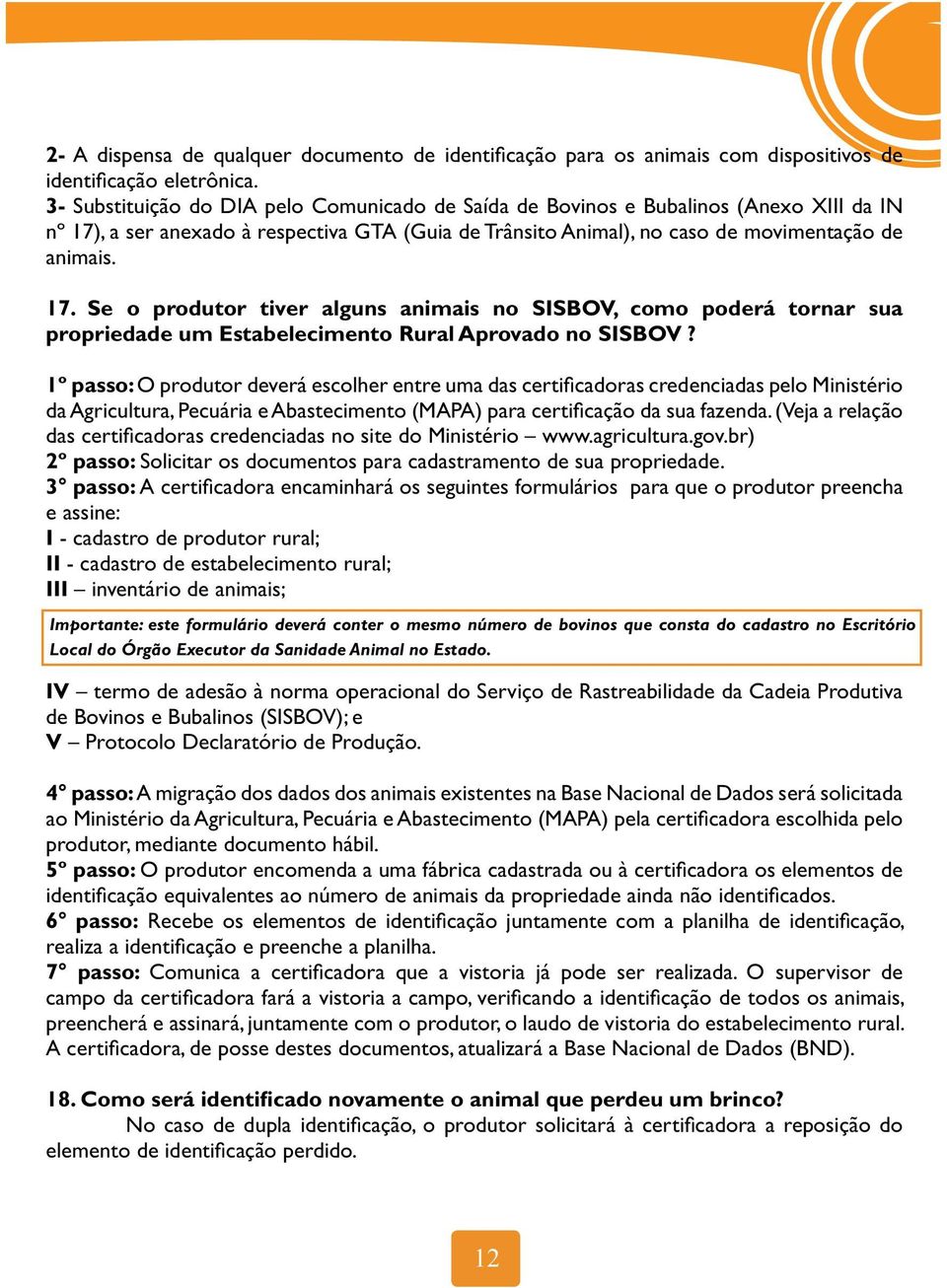 2- A dispensa de qualquer documento de identificação para os animais com dispositivos de identificação eletrônica.
3- Substituição do DIA pelo Comunicado de Saída de Bovinos e Bubalinos (Anexo XIII da IN nº 17), a ser anexado à respectiva GTA (Guia de Trânsito Animal), no caso de movimentação de animais.

17. Se o produtor tiver alguns animais no SISBOV, como poderá tornar sua propriedade um Estabelecimento Rural Aprovado no SISBOV ?

1º passo: O produtor deverá escolher entre uma das certificadoras credenciadas pelo Ministério da Agricultura, Pecuária e Abastecimento (MAPA) para certificação da sua fazenda. (Veja a relação das certificadoras credenciadas no site do Ministério – www.agricultura.gov.br)
2º passo: Solicitar os documentos para cadastramento de sua propriedade.
3º passo: A certificadora encaminhará os seguintes formulários para que o produtor preencha e assine:
I - cadastro de produtor rural;
II - cadastro de estabelecimento rural;
III – inventário de animais;

Importante: este formulário deverá conter o mesmo número de bovinos que consta do cadastro no Escritório Local do Órgão Executor da Sanidade Animal no Estado.

IV – termo de adesão à norma operacional do Serviço de Rastreabilidade da Cadeia Produtiva de Bovinos e Bubalinos (SISBOV); e
V – Protocolo Declaratório de Produção.

4º passo: A migração dos dados dos animais existentes na Base Nacional de Dados será solicitada ao Ministério da Agricultura, Pecuária e Abastecimento (MAPA) pela certificadora escolhida pelo produtor, mediante documento hábil.
5º passo: O produtor encomenda a uma fábrica cadastrada ou à certificadora os elementos de identificação equivalentes ao número de animais da propriedade ainda não identificados.
6º passo: Recebe os elementos de identificação juntamente com a planilha de identificação, realiza a identificação e preenche a planilha.
7º passo: Comunica a certificadora que a vistoria já pode ser realizada. O supervisor de campo da certificadora fará a vistoria a campo, verificando a identificação de todos os animais, preencherá e assinará, juntamente com o produtor, o laudo de vistoria do estabelecimento rural. A certificadora, de posse destes documentos, atualizará a Base Nacional de Dados (BND).

18. Como será identificado novamente o animal que perdeu um brinco?
No caso de dupla identificação, o produtor solicitará à certificadora a reposição do elemento de identificação perdido.

12